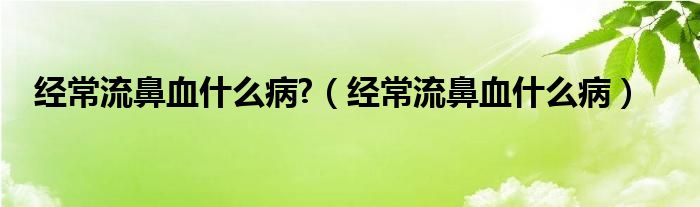 经常流鼻血什么病?（经常流鼻血什么病）